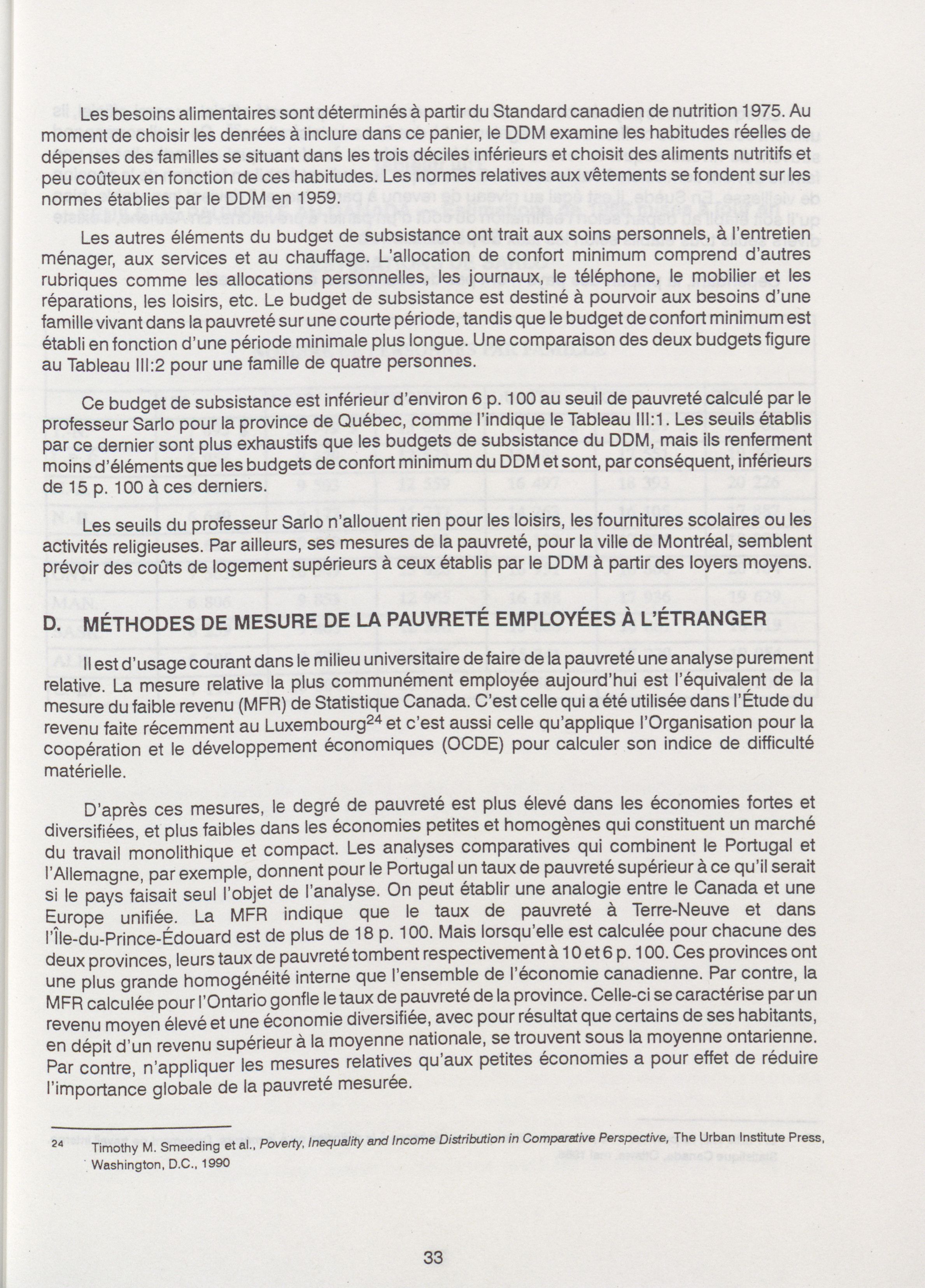 Les besoins alimentaires sont déterminés à partir du Standard canadien de nutrition 1975. Au moment de choisir les denrées à inclure dans ce panier, le DDM examine les habitudes réelles de dépenses des familles se situant dans les trois déciles inférieurs et choisit des aliments nutritifs et peu coûteux en fonction de ces habitudes. Les normes relatives aux vêtements se fondent sur les normes établies par le DDM en 1959.

Les autres éléments du budget de subsistance ont trait aux soins personnels, à l'entretien ménager, aux services et au chauffage. L'allocation de confort minimum comprend d'autres rubriques comme les allocations personnelles, les journaux, le téléphone, le mobilier et les réparations, les loisirs, etc. Le budget de subsistance est destiné à pourvoir aux besoins d'une famille vivant dans la pauvreté sur une courte période, tandis que le budget de confort minimum est établi en fonction d'une période minimale plus longue. Une comparaison des deux budgets figure au Tableau III:2 pour une famille de quatre personnes.

Ce budget de subsistance est inférieur d'environ 6 p. 100 au seuil de pauvreté calculé par le professeur Sarlo pour la province de Québec, comme l'indique le Tableau III:1. Les seuils établis par ce dernier sont plus exhaustifs que les budgets de subsistance du DDM, mais ils renferment moins d'éléments que les budgets de confort minimum du DDM et sont, par conséquent, inférieurs de 15 p. 100 à ces derniers.

Les seuils du professeur Sarlo n'allouent rien pour les loisirs, les fournitures scolaires ou les activités religieuses. Par ailleurs, ses mesures de la pauvreté, pour la ville de Montréal, semblent prévoir des coûts de logement supérieurs à ceux établis par le DDM à partir des loyers moyens.

D. MÉTHODES DE MESURE DE LA PAUVRETÉ EMPLOYÉES À L'ÉTRANGER

Il est d'usage courant dans le milieu universitaire de faire de la pauvreté une analyse purement relative. La mesure relative la plus communément employée aujourd'hui est l'équivalent de la mesure du faible revenu (MFR) de Statistique Canada. C'est celle qui a été utilisée dans l'Étude du revenu faite récemment au Luxembourg$^{24}$ et c'est aussi celle qu'applique l'Organisation pour la coopération et le développement économiques (OCDE) pour calculer son indice de difficulté matérielle.

D'après ces mesures, le degré de pauvreté est plus élevé dans les économies fortes et diversifiées, et plus faibles dans les économies petites et homogènes qui constituent un marché du travail monolithique et compact. Les analyses comparatives qui combinent le Portugal et l'Allemagne, par exemple, donnent pour le Portugal un taux de pauvreté supérieur à ce qu'il serait si le pays faisait seul l'objet de l'analyse. On peut établir une analogie entre le Canada et une Europe unifiée. La MFR indique que le taux de pauvreté à Terre-Neuve et dans l'Île-du-Prince-Édouard est de plus de 18 p. 100. Mais lorsqu'elle est calculée pour chacune des deux provinces, leurs taux de pauvreté tombent respectivement à 10 et 6 p. 100. Ces provinces ont une plus grande homogénéité interne que l'ensemble de l'économie canadienne. Par contre, la MFR calculée pour l'Ontario gonfle le taux de pauvreté de la province. Celle-ci se caractérise par un revenu moyen élevé et une économie diversifiée, avec pour résultat que certains de ses habitants, en dépit d'un revenu supérieur à la moyenne nationale, se trouvent sous la moyenne ontarienne. Par contre, n'appliquer les mesures relatives qu'aux petites économies a pour effet de réduire l'importance globale de la pauvreté mesurée.

24 Timothy M. Smeeding et al., Poverty, Inequality and Income Distribution in Comparative Perspective, The Urban Institute Press, Washington, D.C., 1990

33